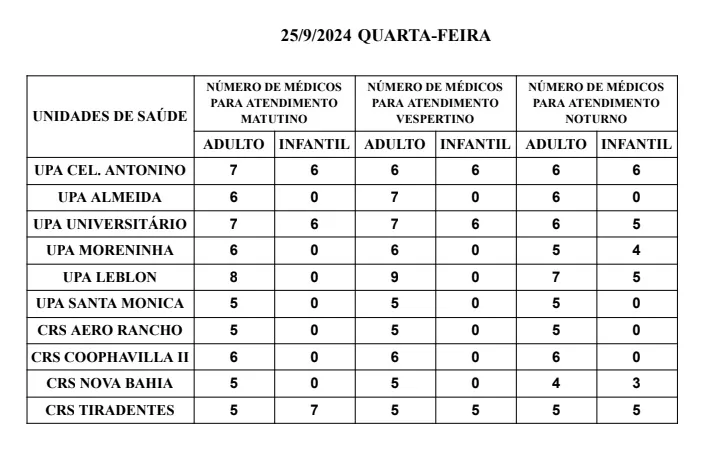 25/9/2024 QUARTA-FEIRA

| UNIDADES DE SAÚDE | NÚMERO DE MÉDICOS PARA ATENDIMENTO MATUTINO | | NÚMERO DE MÉDICOS PARA ATENDIMENTO VESPERTINO | | NÚMERO DE MÉDICOS PARA ATENDIMENTO NOTURNO | |
|---|---|---|---|---|---|---|
| | ADULTO | INFANTIL | ADULTO | INFANTIL | ADULTO | INFANTIL |
| UPA CEL. ANTONINO | 7 | 6 | 6 | 6 | 6 | 6 |
| UPA ALMEIDA | 6 | 0 | 7 | 0 | 6 | 0 |
| UPA UNIVERSITÁRIO | 7 | 6 | 7 | 6 | 6 | 5 |
| UPA MORENINHA | 6 | 0 | 6 | 0 | 5 | 4 |
| UPA LEBLON | 8 | 0 | 9 | 0 | 7 | 5 |
| UPA SANTA MONICA | 5 | 0 | 5 | 0 | 5 | 0 |
| CRS AERO RANCHO | 5 | 0 | 5 | 0 | 5 | 0 |
| CRS COOPHAVILLA II | 6 | 0 | 6 | 0 | 6 | 0 |
| CRS NOVA BAHIA | 5 | 0 | 5 | 0 | 4 | 3 |
| CRS TIRADENTES | 5 | 7 | 5 | 5 | 5 | 5 |